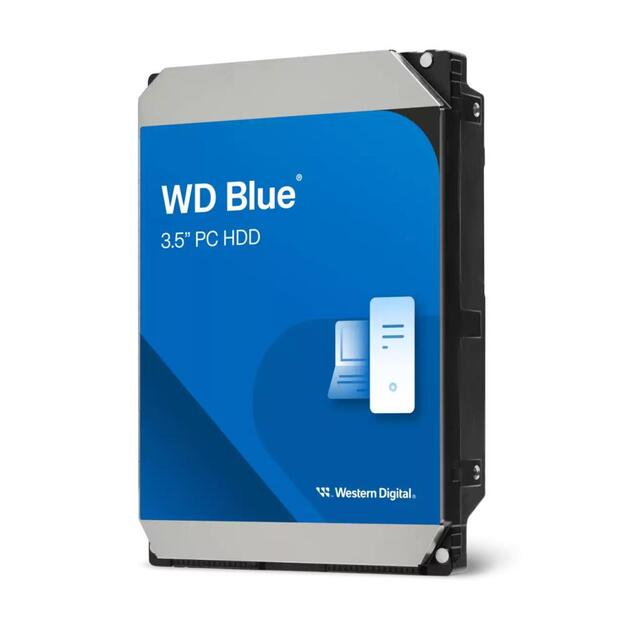 WD Blue®
3.5" PC HDD

Western Digital.